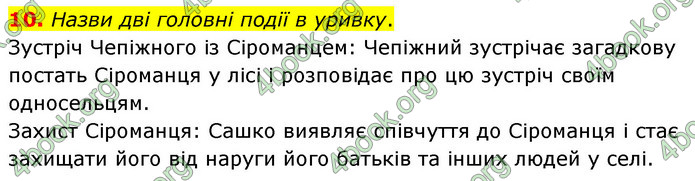 10. Назви дві головні події в уривку.
Зустріч Чепіжного із Сіроманцем: Чепіжний зустрічає загадкову постать Сіроманця у лісі і розповідає про цю зустріч своїм односельцям.
Захист Сіроманця: Сашко виявляє співчуття до Сіроманця і стає захищати його від наруги його батьків та інших людей у селі.

4book.org